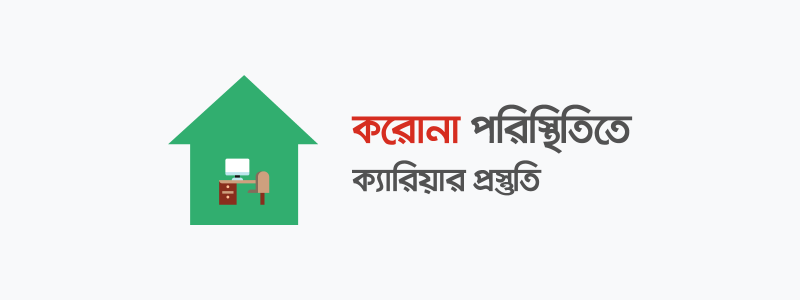 করোনা পরিস্থিতিতে
ক্যারিয়ার প্রস্তুতি